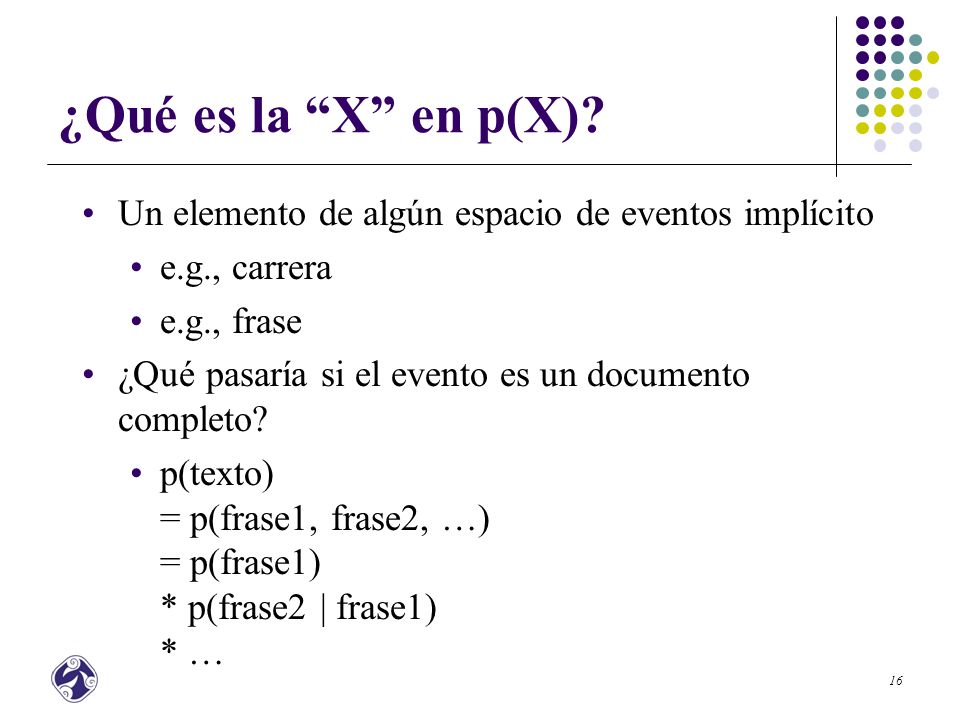 ¿Qué es la “X” en p(X)?

• Un elemento de algún espacio de eventos implícito
  • e.g., carrera
  • e.g., frase
• ¿Qué pasaría si el evento es un documento completo?
  • p(texto)
    = p(frase1, frase2, …)
    = p(frase1)
    * p(frase2 | frase1)
    * …

16